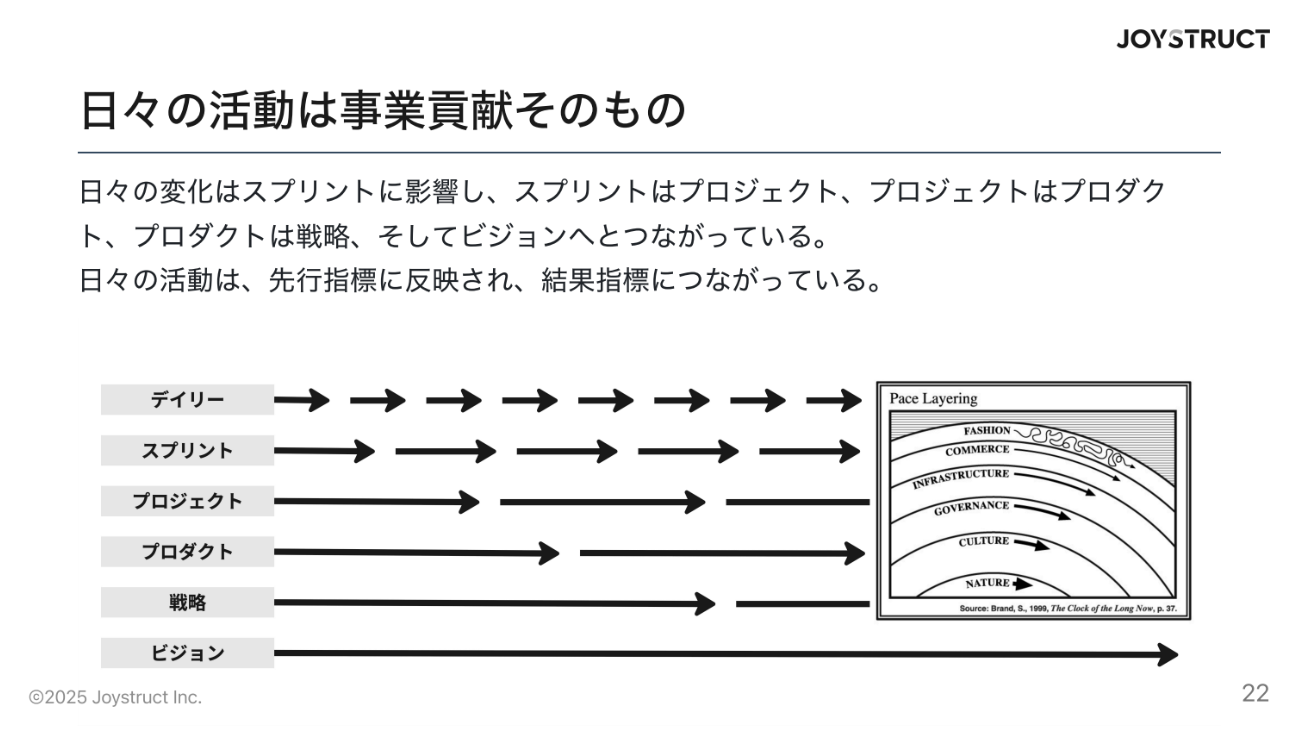 JOYSTRUCT

日々の活動は事業貢献そのもの

日々の変化はスプリントに影響し、スプリントはプロジェクト、プロジェクトはプロダクト、プロダクトは戦略、そしてビジョンへとつながっている。
日々の活動は、先行指標に反映され、結果指標につながっている。

デイリー
スプリント
プロジェクト
プロダクト
戦略
ビジョン

Pace Layering
FASHION
COMMERCE
INFRASTRUCTURE
GOVERNANCE
CULTURE
NATURE
Source: Brand, S., 1999, The Clock of the Long Now, p. 37.

©2025 Joystruct Inc.

22